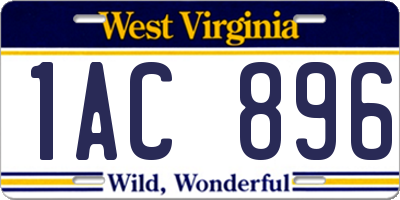 West Virginia

1AC 896

Wild, Wonderful